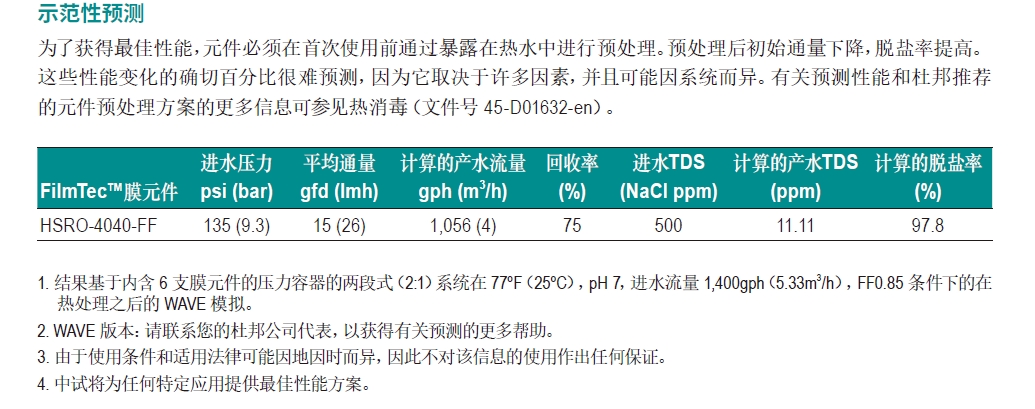 示范性预测

为了获得最佳性能，元件必须在首次使用前通过暴露在热水中进行预处理。预处理后初始通量下降，脱盐率提高。这些性能变化的确切百分比很难预测，因为它取决于许多因素，并且可能因系统而异。有关预测性能和杜邦推荐的元件预处理方案的更多信息可参见热消毒（文件号 45-D01632-en）。

| FilmTec™膜元件 | 进水压力 psi (bar) | 平均通量 gfd (lmh) | 计算的产水流量 gph ($m^3$/h) | 回收率 (%) | 进水TDS (NaCl ppm) | 计算的产水TDS (ppm) | 计算的脱盐率 (%) |
|---|---|---|---|---|---|---|---|
| HSRO-4040-FF | 135 (9.3) | 15 (26) | 1,056 (4) | 75 | 500 | 11.11 | 97.8 |

1. 结果基于内含 6 支膜元件的压力容器的两段式（2:1）系统在 77°F（25°C），pH 7，进水流量 1,400gph（5.33$m^3$/h），FF0.85 条件下的在热处理之后的 WAVE 模拟。
2. WAVE 版本：请联系您的杜邦公司代表，以获得有关预测的更多帮助。
3. 由于使用条件和适用法律可能因地因时而异，因此不对该信息的使用作出任何保证。
4. 中试将为任何特定应用提供最佳性能方案。